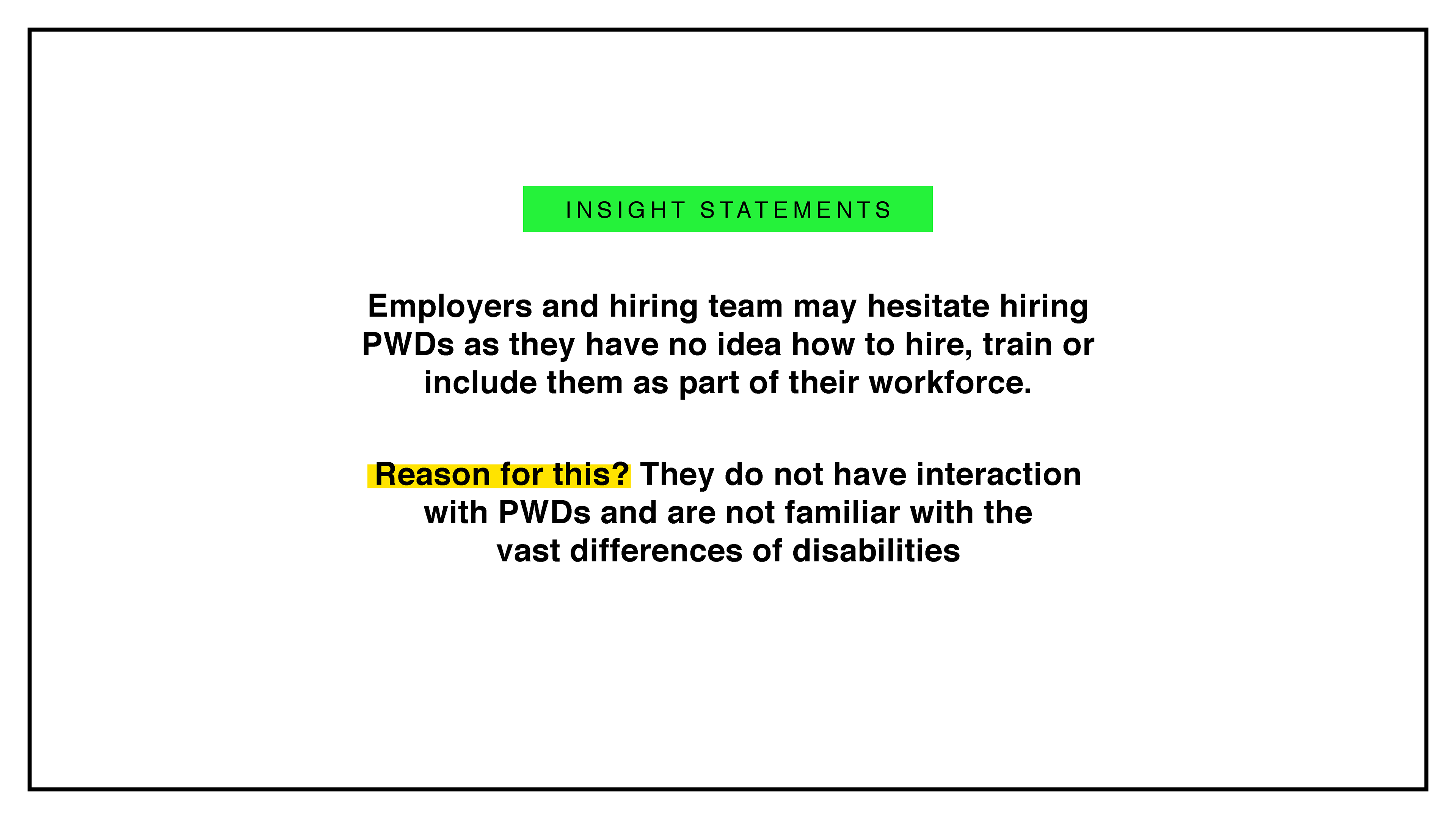 INSIGHT STATEMENTS

Employers and hiring team may hesitate hiring PWDs as they have no idea how to hire, train or include them as part of their workforce.

Reason for this? They do not have interaction with PWDs and are not familiar with the vast differences of disabilities